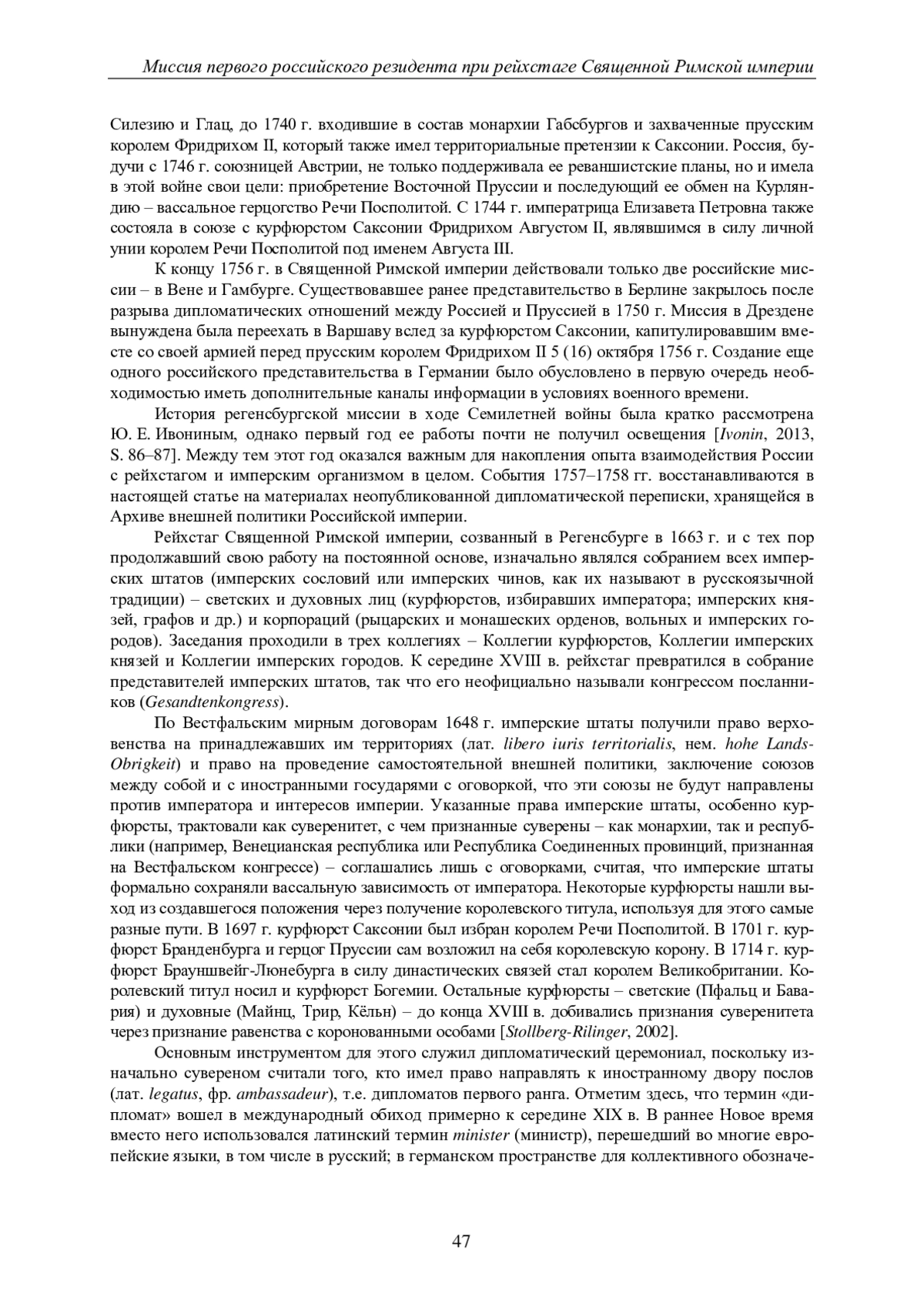 Миссия первого российского резидента при рейхстаге Священной Римской империи

Силезию и Глац, до 1740 г. входившие в состав монархии Габсбургов и захваченные прусским королем Фридрихом II, который также имел территориальные претензии к Саксонии. Россия, будучи с 1746 г. союзницей Австрии, не только поддерживала ее реваншистские планы, но и имела в этой войне свои цели: приобретение Восточной Пруссии и последующий ее обмен на Курляндию – вассальное герцогство Речи Посполитой. С 1744 г. императрица Елизавета Петровна также состояла в союзе с курфюрстом Саксонии Фридрихом Августом II, являвшимся в силу личной унии королем Речи Посполитой под именем Августа III.

К концу 1756 г. в Священной Римской империи действовали только две российские миссии – в Вене и Гамбурге. Существовавшее ранее представительство в Берлине закрылось после разрыва дипломатических отношений между Россией и Пруссией в 1750 г. Миссия в Дрездене вынуждена была переехать в Варшаву вслед за курфюрстом Саксонии, капитулировавшим вместе со своей армией перед прусским королем Фридрихом II 5 (16) октября 1756 г. Создание еще одного российского представительства в Германии было обусловлено в первую очередь необходимостью иметь дополнительные каналы информации в условиях военного времени.

История регенсбургской миссии в ходе Семилетней войны была кратко рассмотрена Ю. Е. Ивониным, однако первый год ее работы почти не получил освещения [Ivonin, 2013, S. 86–87]. Между тем этот год оказался важным для накопления опыта взаимодействия России с рейхстагом и имперским организмом в целом. События 1757–1758 гг. восстанавливаются в настоящей статье на материалах неопубликованной дипломатической переписки, хранящейся в Архиве внешней политики Российской империи.

Рейхстаг Священной Римской империи, созванный в Регенсбурге в 1663 г. и с тех пор продолжавший свою работу на постоянной основе, изначально являлся собранием всех имперских штатов (имперских сословий или имперских чинов, как их называют в русскоязычной традиции) – светских и духовных лиц (курфюрстов, избиравших императора; имперских князей, графов и др.) и корпораций (рыцарских и монашеских орденов, вольных и имперских городов). Заседания проходили в трех коллегиях – Коллегии курфюрстов, Коллегии имперских князей и Коллегии имперских городов. К середине XVIII в. рейхстаг превратился в собрание представителей имперских штатов, так что его неофициально называли конгрессом посланников (Gesandtenkongress).

По Вестфальским мирным договорам 1648 г. имперские штаты получили право верховенства на принадлежавших им территориях (лат. libero iuris territorialis, нем. hohe Lands-Obrigkeit) и право на проведение самостоятельной внешней политики, заключение союзов между собой и с иностранными государями с оговоркой, что эти союзы не будут направлены против императора и интересов империи. Указанные права имперские штаты, особенно курфюрсты, трактовали как суверенитет, с чем признанные суверены – как монархии, так и республики (например, Венецианская республика или Республика Соединенных провинций, признанная на Вестфальском конгрессе) – соглашались лишь с оговорками, считая, что имперские штаты формально сохраняли вассальную зависимость от императора. Некоторые курфюрсты нашли выход из создавшегося положения через получение королевского титула, используя для этого самые разные пути. В 1697 г. курфюрст Саксонии был избран королем Речи Посполитой. В 1701 г. курфюрст Бранденбурга и герцог Пруссии сам возложил на себя королевскую корону. В 1714 г. курфюрст Брауншвейг-Люнебурга в силу династических связей стал королем Великобритании. Королевский титул носил и курфюрст Богемии. Остальные курфюрсты – светские (Пфальц и Бавария) и духовные (Майнц, Трир, Кёльн) – до конца XVIII в. добивались признания суверенитета через признание равенства с коронованными особами [Stollberg-Rilinger, 2002].

Основным инструментом для этого служил дипломатический церемониал, поскольку изначально сувереном считали того, кто имел право направлять к иностранному двору послов (лат. legatus, фр. ambassadeur), т.е. дипломатов первого ранга. Отметим здесь, что термин «дипломат» вошел в международный обиход примерно к середине XIX в. В раннее Новое время вместо него использовался латинский термин minister (министр), перешедший во многие европейские языки, в том числе в русский; в германском пространстве для коллективного обозначе-

47